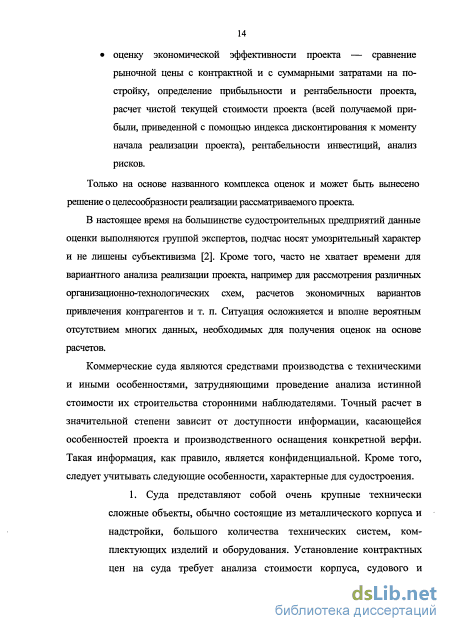 14

• оценку экономической эффективности проекта — сравнение рыночной цены с контрактной и с суммарными затратами на постройку, определение прибыльности и рентабельности проекта, расчет чистой текущей стоимости проекта (всей получаемой прибыли, приведенной с помощью индекса дисконтирования к моменту начала реализации проекта), рентабельности инвестиций, анализ рисков.

Только на основе названного комплекса оценок и может быть вынесено решение о целесообразности реализации рассматриваемого проекта.

В настоящее время на большинстве судостроительных предприятий данные оценки выполняются группой экспертов, подчас носят умозрительный характер и не лишены субъективизма [2]. Кроме того, часто не хватает времени для вариантного анализа реализации проекта, например для рассмотрения различных организационно-технологических схем, расчетов экономичных вариантов привлечения контрагентов и т. п. Ситуация осложняется и вполне вероятным отсутствием многих данных, необходимых для получения оценок на основе расчетов.

Коммерческие суда являются средствами производства с техническими и иными особенностями, затрудняющими проведение анализа истинной стоимости их строительства сторонними наблюдателями. Точный расчет в значительной степени зависит от доступности информации, касающейся особенностей проекта и производственного оснащения конкретной верфи. Такая информация, как правило, является конфиденциальной. Кроме того, следует учитывать следующие особенности, характерные для судостроения.

1. Суда представляют собой очень крупные технически сложные объекты, обычно состоящие из металлического корпуса и надстройки, большого количества технических систем, комплектующих изделий и оборудования. Установление контрактных цен на суда требует анализа стоимости корпуса, судового и

dsLib.net
библиотека диссертаций